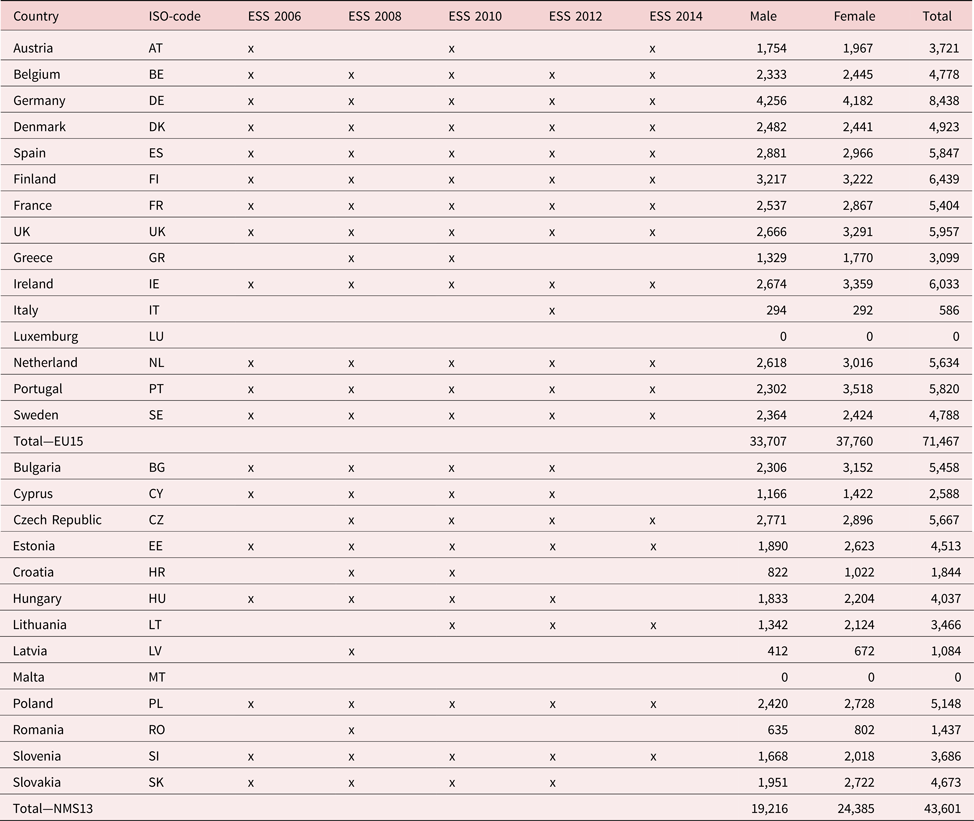 | Country | ISO-code | ESS 2006 | ESS 2008 | ESS 2010 | ESS 2012 | ESS 2014 | Male | Female | Total |
|---|---|---|---|---|---|---|---|---|---|
| Austria | AT | x |  | x |  | x | 1,754 | 1,967 | 3,721 |
| Belgium | BE | x | x | x | x | x | 2,333 | 2,445 | 4,778 |
| Germany | DE | x | x | x | x | x | 4,256 | 4,182 | 8,438 |
| Denmark | DK | x | x | x | x | x | 2,482 | 2,441 | 4,923 |
| Spain | ES | x | x | x | x | x | 2,881 | 2,966 | 5,847 |
| Finland | FI | x | x | x | x | x | 3,217 | 3,222 | 6,439 |
| France | FR | x | x | x | x | x | 2,537 | 2,867 | 5,404 |
| UK | UK | x | x | x | x | x | 2,666 | 3,291 | 5,957 |
| Greece | GR |  | x | x |  |  | 1,329 | 1,770 | 3,099 |
| Ireland | IE | x | x | x | x | x | 2,674 | 3,359 | 6,033 |
| Italy | IT |  |  |  | x |  | 294 | 292 | 586 |
| Luxemburg | LU |  |  |  |  |  | 0 | 0 | 0 |
| Netherland | NL | x | x | x | x | x | 2,618 | 3,016 | 5,634 |
| Portugal | PT | x | x | x | x | x | 2,302 | 3,518 | 5,820 |
| Sweden | SE | x | x | x | x | x | 2,364 | 2,424 | 4,788 |
| Total—EU15 |  |  |  |  |  |  | 33,707 | 37,760 | 71,467 |
| Bulgaria | BG | x | x | x | x |  | 2,306 | 3,152 | 5,458 |
| Cyprus | CY | x | x | x | x |  | 1,166 | 1,422 | 2,588 |
| Czech Republic | CZ |  | x | x | x | x | 2,771 | 2,896 | 5,667 |
| Estonia | EE | x | x | x | x | x | 1,890 | 2,623 | 4,513 |
| Croatia | HR |  | x | x |  |  | 822 | 1,022 | 1,844 |
| Hungary | HU | x | x | x | x |  | 1,833 | 2,204 | 4,037 |
| Lithuania | LT |  |  | x | x | x | 1,342 | 2,124 | 3,466 |
| Latvia | LV |  | x |  |  |  | 412 | 672 | 1,084 |
| Malta | MT |  |  |  |  |  | 0 | 0 | 0 |
| Poland | PL | x | x | x | x | x | 2,420 | 2,728 | 5,148 |
| Romania | RO |  | x |  |  |  | 635 | 802 | 1,437 |
| Slovenia | SI | x | x | x | x | x | 1,668 | 2,018 | 3,686 |
| Slovakia | SK | x | x | x | x |  | 1,951 | 2,722 | 4,673 |
| Total—NMS13 |  |  |  |  |  |  | 19,216 | 24,385 | 43,601 |